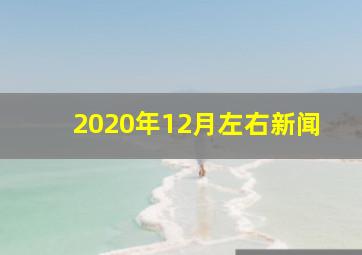 2020年12月左右新闻